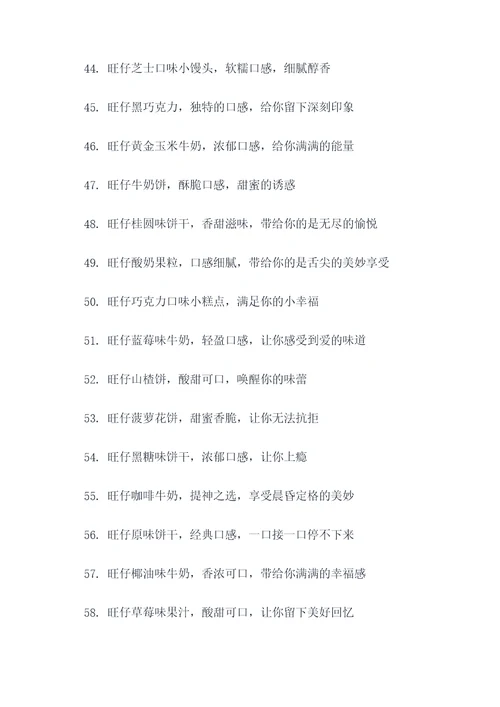 44. 旺仔芝士口味小馒头，软糯口感，细腻醇香

45. 旺仔黑巧克力，独特的口感，给你留下深刻印象

46. 旺仔黄金玉米牛奶，浓郁口感，给你满满的能量

47. 旺仔牛奶饼，酥脆口感，甜蜜的诱惑

48. 旺仔桂圆味饼干，香甜滋味，带给你的是无尽的愉悦

49. 旺仔酸奶果粒，口感细腻，带给你的是舌尖的美妙享受

50. 旺仔巧克力口味小糕点，满足你的小幸福

51. 旺仔蓝莓味牛奶，轻盈口感，让你感受到爱的味道

52. 旺仔山楂饼，酸甜可口，唤醒你的味蕾

53. 旺仔菠萝花饼，甜蜜香脆，让你无法抗拒

54. 旺仔黑糖味饼干，浓郁口感，让你上瘾

55. 旺仔咖啡牛奶，提神之选，享受晨昏定格的美妙

56. 旺仔原味饼干，经典口感，一口接一口停不下来

57. 旺仔椰油味牛奶，香浓可口，带给你满满的幸福感

58. 旺仔草莓味果汁，酸甜可口，让你留下美好回忆